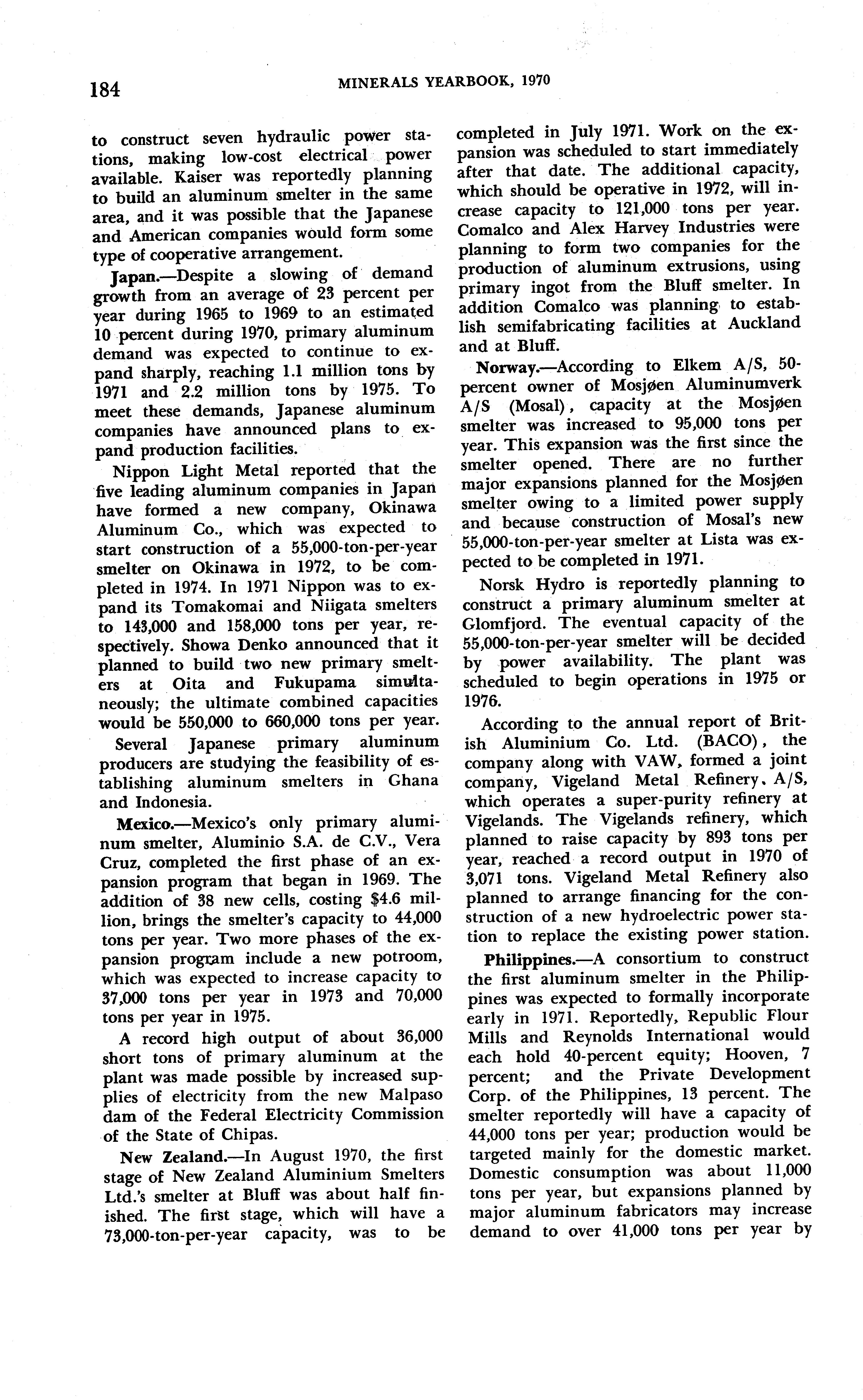 184 MINERALS YEARBOOK, 1970

to construct seven hydraulic power stations, making low-cost electrical power available. Kaiser was reportedly planning to build an aluminum smelter in the same area, and it was possible that the Japanese and American companies would form some type of cooperative arrangement.

Japan.—Despite a slowing of demand growth from an average of 23 percent per year during 1965 to 1969 to an estimated 10 percent during 1970, primary aluminum demand was expected to continue to expand sharply, reaching 1.1 million tons by 1971 and 2.2 million tons by 1975. To meet these demands, Japanese aluminum companies have announced plans to expand production facilities.

Nippon Light Metal reported that the five leading aluminum companies in Japan have formed a new company, Okinawa Aluminum Co., which was expected to start construction of a 55,000-ton-per-year smelter on Okinawa in 1972, to be completed in 1974. In 1971 Nippon was to expand its Tomakomai and Niigata smelters to 143,000 and 158,000 tons per year, respectively. Showa Denko announced that it planned to build two new primary smelters at Oita and Fukupama simultaneously; the ultimate combined capacities would be 550,000 to 660,000 tons per year.

Several Japanese primary aluminum producers are studying the feasibility of establishing aluminum smelters in Ghana and Indonesia.

Mexico.—Mexico's only primary aluminum smelter, Aluminio S.A. de C.V., Vera Cruz, completed the first phase of an expansion program that began in 1969. The addition of 38 new cells, costing $4.6 million, brings the smelter's capacity to 44,000 tons per year. Two more phases of the expansion program include a new potroom, which was expected to increase capacity to 37,000 tons per year in 1973 and 70,000 tons per year in 1975.

A record high output of about 36,000 short tons of primary aluminum at the plant was made possible by increased supplies of electricity from the new Malpaso dam of the Federal Electricity Commission of the State of Chipas.

New Zealand.—In August 1970, the first stage of New Zealand Aluminium Smelters Ltd.'s smelter at Bluff was about half finished. The first stage, which will have a 73,000-ton-per-year capacity, was to be completed in July 1971. Work on the expansion was scheduled to start immediately after that date. The additional capacity, which should be operative in 1972, will increase capacity to 121,000 tons per year. Comalco and Alex Harvey Industries were planning to form two companies for the production of aluminum extrusions, using primary ingot from the Bluff smelter. In addition Comalco was planning to establish semifabricating facilities at Auckland and at Bluff.

Norway.—According to Elkem A/S, 50-percent owner of Mosjøen Aluminumverk A/S (Mosal), capacity at the Mosjøen smelter was increased to 95,000 tons per year. This expansion was the first since the smelter opened. There are no further major expansions planned for the Mosjøen smelter owing to a limited power supply and because construction of Mosal's new 55,000-ton-per-year smelter at Lista was expected to be completed in 1971.

Norsk Hydro is reportedly planning to construct a primary aluminum smelter at Glomfjord. The eventual capacity of the 55,000-ton-per-year smelter will be decided by power availability. The plant was scheduled to begin operations in 1975 or 1976.

According to the annual report of British Aluminium Co. Ltd. (BACO), the company along with VAW, formed a joint company, Vigeland Metal Refinery, A/S, which operates a super-purity refinery at Vigelands. The Vigelands refinery, which planned to raise capacity by 893 tons per year, reached a record output in 1970 of 3,071 tons. Vigeland Metal Refinery also planned to arrange financing for the construction of a new hydroelectric power station to replace the existing power station.

Philippines.—A consortium to construct the first aluminum smelter in the Philippines was expected to formally incorporate early in 1971. Reportedly, Republic Flour Mills and Reynolds International would each hold 40-percent equity; Hooven, 7 percent; and the Private Development Corp. of the Philippines, 13 percent. The smelter reportedly will have a capacity of 44,000 tons per year; production would be targeted mainly for the domestic market. Domestic consumption was about 11,000 tons per year, but expansions planned by major aluminum fabricators may increase demand to over 41,000 tons per year by